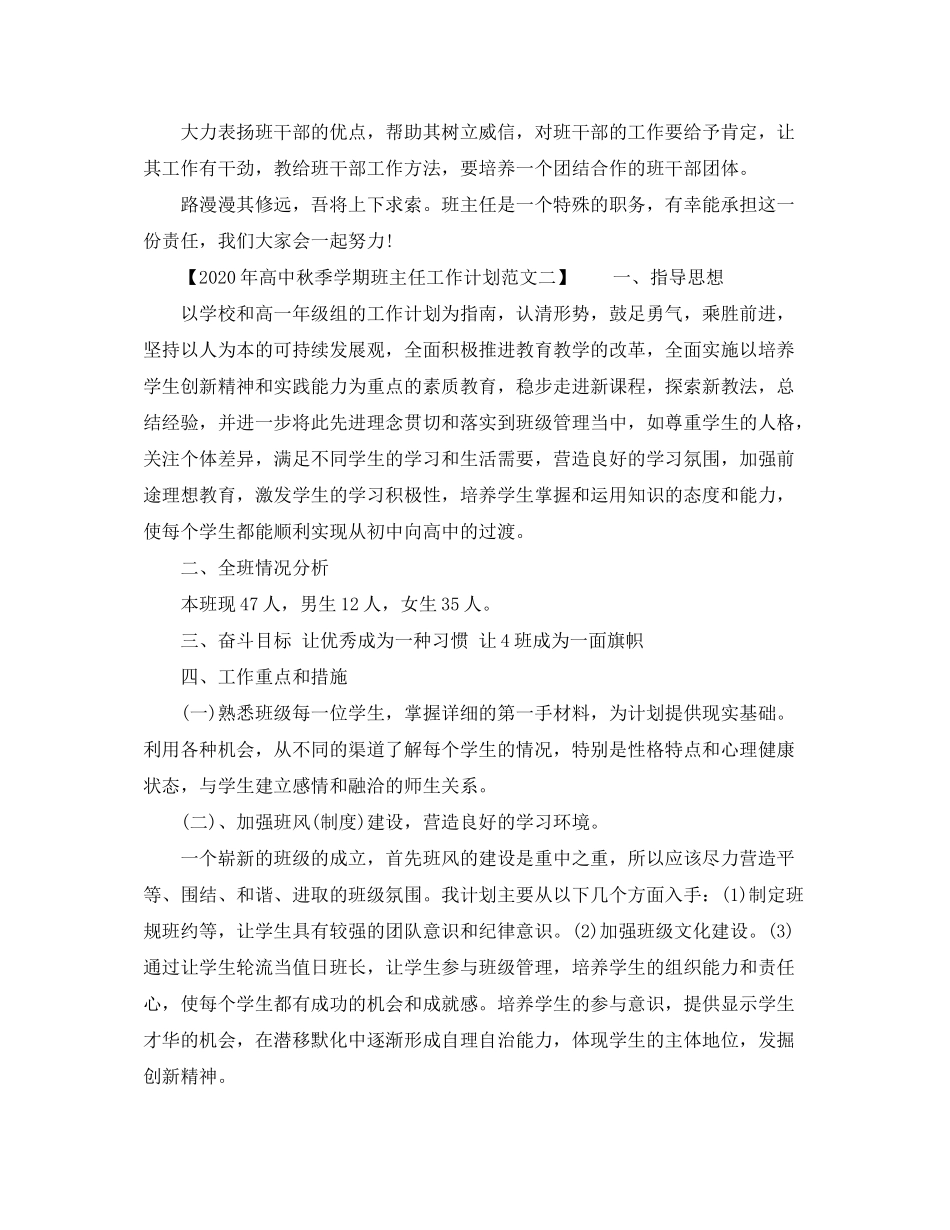 大力表扬班干部的优点，帮助其树立威信，对班干部的工作要给予肯定，让其工作有干劲，教给班干部工作方法，要培养一个团结合作的班干部团体。

路漫漫其修远，吾将上下求索。班主任是一个特殊的职务，有幸能承担这一份责任，我们大家会一起努力!

【2020年高中秋季学期班主任工作计划范文二】　　一、指导思想

以学校和高一年级组的工作计划为指南，认清形势，鼓足勇气，乘胜前进，坚持以人为本的可持续发展观，全面积极推进教育教学的改革，全面实施以培养学生创新精神和实践能力为重点的素质教育，稳步走进新课程，探索新教法，总结经验，并进一步将此先进理念贯切和落实到班级管理当中，如尊重学生的人格，关注个体差异，满足不同学生的学习和生活需要，营造良好的学习氛围，加强前途理想教育，激发学生的学习积极性，培养学生掌握和运用知识的态度和能力，使每个学生都能顺利实现从初中向高中的过渡。

二、全班情况分析

本班现47人，男生12人，女生35人。

三、奋斗目标 让优秀成为一种习惯 让4班成为一面旗帜

四、工作重点和措施

(一)熟悉班级每一位学生，掌握详细的第一手材料，为计划提供现实基础。利用各种机会，从不同的渠道了解每个学生的情况，特别是性格特点和心理健康状态，与学生建立感情和融洽的师生关系。

(二)、加强班风(制度)建设，营造良好的学习环境。

一个崭新的班级的成立，首先班风的建设是重中之重，所以应该尽力营造平等、围结、和谐、进取的班级氛围。我计划主要从以下几个方面入手：(1)制定班规班约等，让学生具有较强的团队意识和纪律意识。(2)加强班级文化建设。(3)通过让学生轮流当值日班长，让学生参与班级管理，培养学生的组织能力和责任心，使每个学生都有成功的机会和成就感。培养学生的参与意识，提供显示学生才华的机会，在潜移默化中逐渐形成自理自治能力，体现学生的主体地位，发掘创新精神。